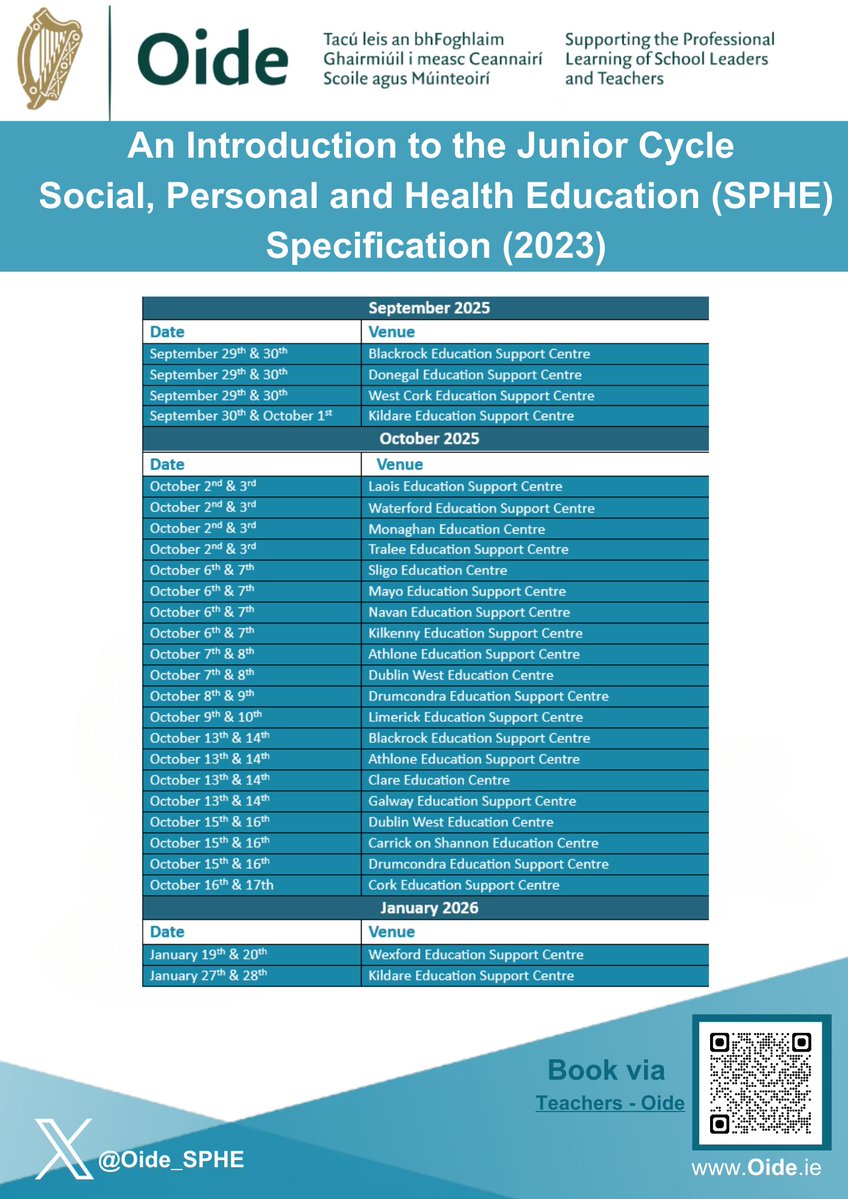 Oide

Tacú leis an bhFoghlaim Ghairmiúil i measc Ceannairí Scoile agus Múinteoirí

Supporting the Professional Learning of School Leaders and Teachers

An Introduction to the Junior Cycle Social, Personal and Health Education (SPHE) Specification (2023)

| September 2025 | |
|---|---|
| Date | Venue |
| September 29$^{th}$ & 30$^{th}$ | Blackrock Education Support Centre |
| September 29$^{th}$ & 30$^{th}$ | Donegal Education Support Centre |
| September 29$^{th}$ & 30$^{th}$ | West Cork Education Support Centre |
| September 30$^{th}$ & October 1$^{st}$ | Kildare Education Support Centre |
| October 2025 | |
| Date | Venue |
| October 2$^{nd}$ & 3$^{rd}$ | Laois Education Support Centre |
| October 2$^{nd}$ & 3$^{rd}$ | Waterford Education Support Centre |
| October 2$^{nd}$ & 3$^{rd}$ | Monaghan Education Centre |
| October 2$^{nd}$ & 3$^{rd}$ | Tralee Education Support Centre |
| October 6$^{th}$ & 7$^{th}$ | Sligo Education Centre |
| October 6$^{th}$ & 7$^{th}$ | Mayo Education Support Centre |
| October 6$^{th}$ & 7$^{th}$ | Navan Education Support Centre |
| October 6$^{th}$ & 7$^{th}$ | Kilkenny Education Support Centre |
| October 7$^{th}$ & 8$^{th}$ | Athlone Education Support Centre |
| October 7$^{th}$ & 8$^{th}$ | Dublin West Education Centre |
| October 8$^{th}$ & 9$^{th}$ | Drumcondra Education Support Centre |
| October 9$^{th}$ & 10$^{th}$ | Limerick Education Support Centre |
| October 13$^{th}$ & 14$^{th}$ | Blackrock Education Support Centre |
| October 13$^{th}$ & 14$^{th}$ | Athlone Education Support Centre |
| October 13$^{th}$ & 14$^{th}$ | Clare Education Centre |
| October 13$^{th}$ & 14$^{th}$ | Galway Education Support Centre |
| October 15$^{th}$ & 16$^{th}$ | Dublin West Education Centre |
| October 15$^{th}$ & 16$^{th}$ | Carrick on Shannon Education Centre |
| October 15$^{th}$ & 16$^{th}$ | Drumcondra Education Support Centre |
| October 16$^{th}$ & 17th | Cork Education Support Centre |
| January 2026 | |
| Date | Venue |
| January 19$^{th}$ & 20$^{th}$ | Wexford Education Support Centre |
| January 27$^{th}$ & 28$^{th}$ | Kildare Education Support Centre |

Book via
Teachers - Oide

@Oide_SPHE

www.Oide.ie